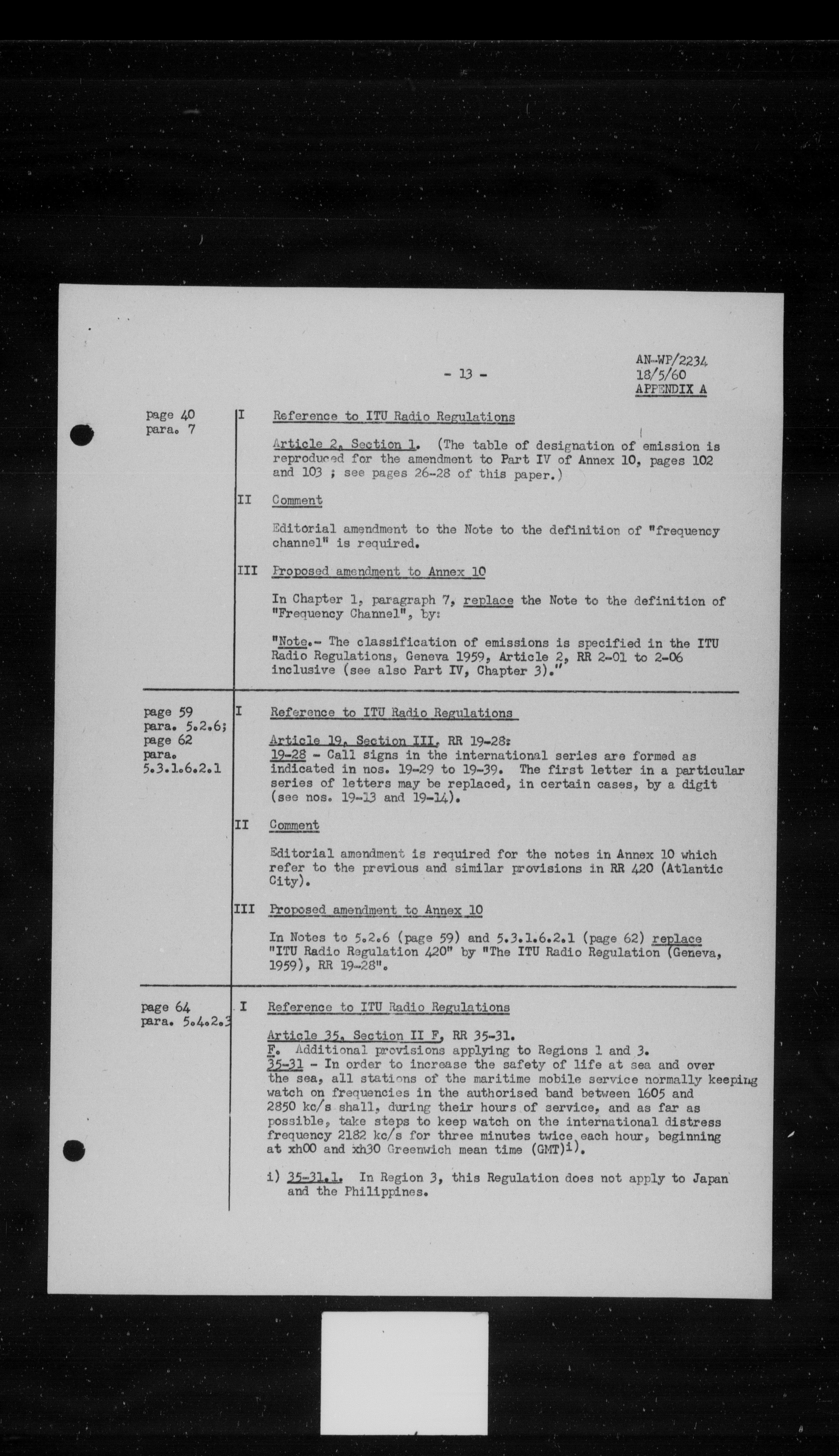 - 13 -

AN-WP/2234
18/5/60
APPENDIX A

page 40
para. 7

I Reference to ITU Radio Regulations

Article 2, Section 1. (The table of designation of emission is reproduced for the amendment to Part IV of Annex 10, pages 102 and 103 ; see pages 26-28 of this paper.)

II Comment

Editorial amendment to the Note to the definition of "frequency channel" is required.

III Proposed amendment to Annex 10

In Chapter 1, paragraph 7, replace the Note to the definition of "Frequency Channel", by:

"Note.- The classification of emissions is specified in the ITU Radio Regulations, Geneva 1959, Article 2, RR 2-01 to 2-06 inclusive (see also Part IV, Chapter 3)."

page 59
para. 5.2.6;
page 62
para.
5.3.1.6.2.1

I Reference to ITU Radio Regulations

Article 19, Section III, RR 19-28:
19-28 - Call signs in the international series are formed as indicated in nos. 19-29 to 19-39. The first letter in a particular series of letters may be replaced, in certain cases, by a digit (see nos. 19-13 and 19-14).

II Comment

Editorial amendment is required for the notes in Annex 10 which refer to the previous and similar provisions in RR 420 (Atlantic City).

III Proposed amendment to Annex 10

In Notes to 5.2.6 (page 59) and 5.3.1.6.2.1 (page 62) replace "ITU Radio Regulation 420" by "The ITU Radio Regulation (Geneva, 1959), RR 19-28".

page 64
para. 5.4.2.3

I Reference to ITU Radio Regulations

Article 35, Section II F, RR 35-31.
F. Additional provisions applying to Regions 1 and 3.
35-31 - In order to increase the safety of life at sea and over the sea, all stations of the maritime mobile service normally keeping watch on frequencies in the authorised band between 1605 and 2850 kc/s shall, during their hours of service, and as far as possible, take steps to keep watch on the international distress frequency 2182 kc/s for three minutes twice each hour, beginning at xh00 and xh30 Greenwich mean time (GMT)$^{i)}$.

i) 35-31.1. In Region 3, this Regulation does not apply to Japan and the Philippines.